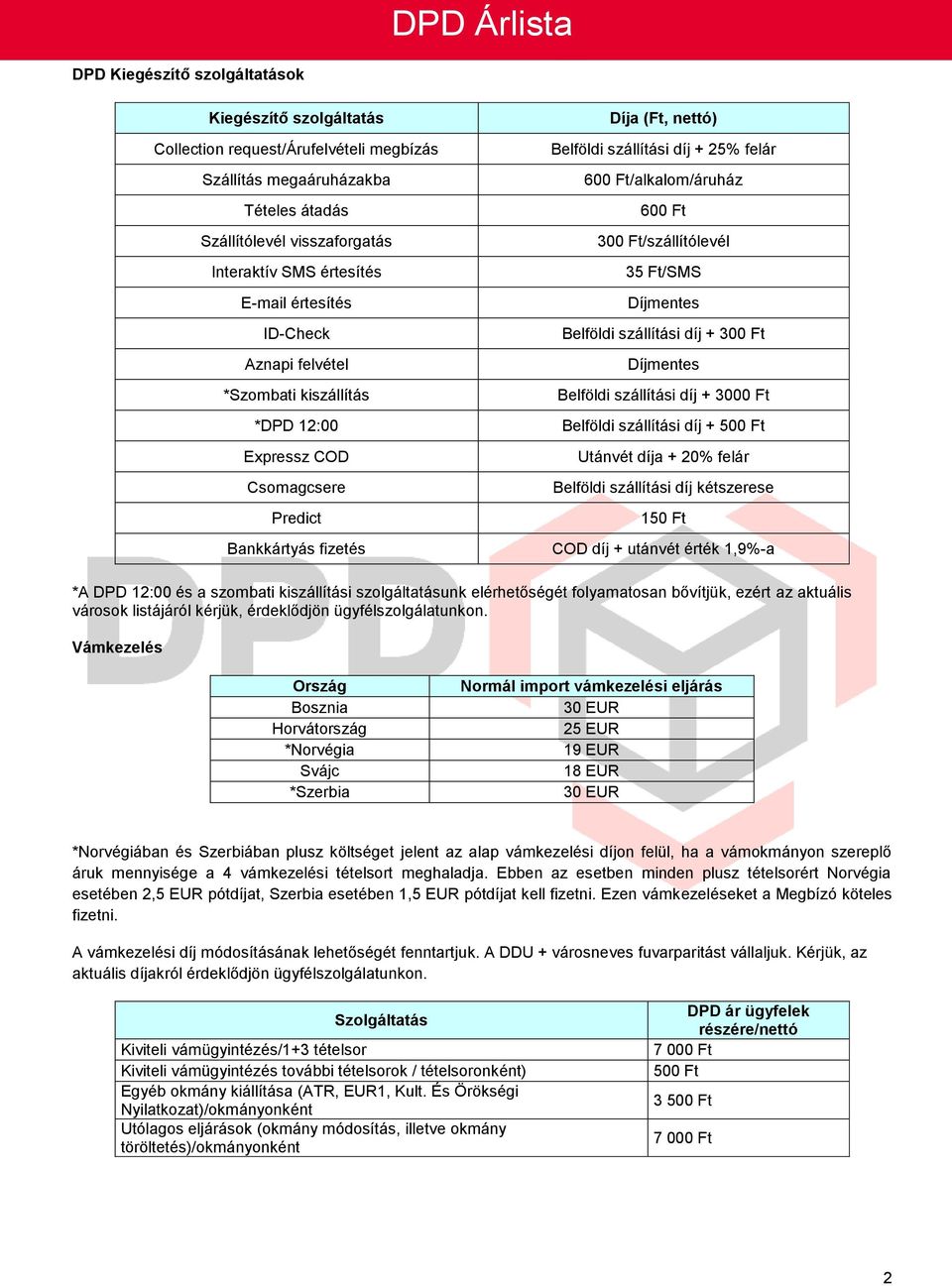 DPD Árlista

DPD Kiegészítő szolgáltatások

| Kiegészítő szolgáltatás | Díja (Ft, nettó) |
|---|---|
| Collection request/Árufelvételi megbízás | Belföldi szállítási díj + 25% felár |
| Szállítás megaáruházakba | 600 Ft/alkalom/áruház |
| Tételes átadás | 600 Ft |
| Szállítólevél visszaforgatás | 300 Ft/szállítólevél |
| Interaktív SMS értesítés | 35 Ft/SMS |
| E-mail értesítés | Díjmentes |
| ID-Check | Belföldi szállítási díj + 300 Ft |
| Aznapi felvétel | Díjmentes |
| *Szombati kiszállítás | Belföldi szállítási díj + 3000 Ft |
| *DPD 12:00 | Belföldi szállítási díj + 500 Ft |
| Expressz COD | Utánvét díja + 20% felár |
| Csomagcsere | Belföldi szállítási díj kétszerese |
| Predict | 150 Ft |
| Bankkártyás fizetés | COD díj + utánvét érték 1,9%-a |

*A DPD 12:00 és a szombati kiszállítási szolgáltatásunk elérhetőségét folyamatosan bővítjük, ezért az aktuális városok listájáról kérjük, érdeklődjön ügyfélszolgálatunkon.

Vámkezelés

| Ország | Normál import vámkezelési eljárás |
|---|---|
| Bosznia | 30 EUR |
| Horvátország | 25 EUR |
| *Norvégia | 19 EUR |
| Svájc | 18 EUR |
| *Szerbia | 30 EUR |

*Norvégiában és Szerbiában plusz költséget jelent az alap vámkezelési díjon felül, ha a vámokmányon szereplő áruk mennyisége a 4 vámkezelési tételsort meghaladja. Ebben az esetben minden plusz tételsorért Norvégia esetében 2,5 EUR pótdíjat, Szerbia esetében 1,5 EUR pótdíjat kell fizetni. Ezen vámkezeléseket a Megbízó köteles fizetni.

A vámkezelési díj módosításának lehetőségét fenntartjuk. A DDU + városneves fuvarparitást vállaljuk. Kérjük, az aktuális díjakról érdeklődjön ügyfélszolgálatunkon.

| Szolgáltatás | DPD ár ügyfelek részére/nettó |
|---|---|
| Kiviteli vámügyintézés/1+3 tételsor | 7 000 Ft |
| Kiviteli vámügyintézés további tételsorok / tételsoronként) | 500 Ft |
| Egyéb okmány kiállítása (ATR, EUR1, Kult. És Örökségi Nyilatkozat)/okmányonként | 3 500 Ft |
| Utólagos eljárások (okmány módosítás, illetve okmány töröltetés)/okmányonként | 7 000 Ft |

2